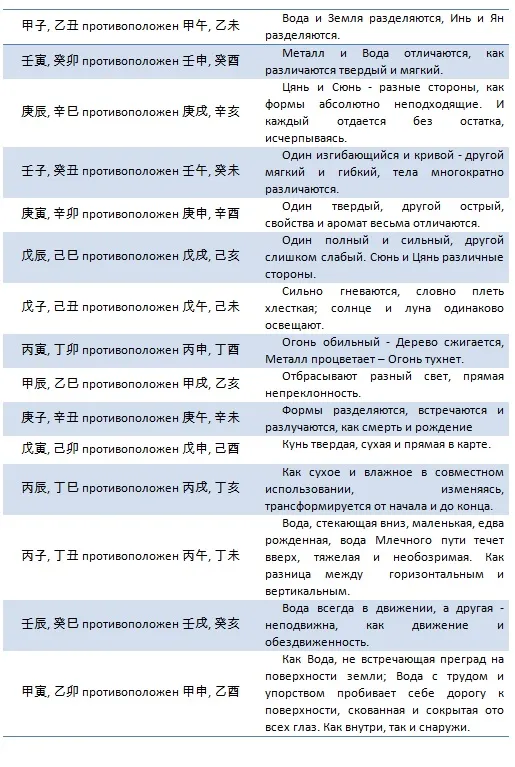 | | |
|---|---|
| 甲子, 乙丑 противоположен 甲午, 乙未 | Вода и Земля разделяются, Инь и Ян разделяются. |
| 壬寅, 癸卯 противоположен 壬申, 癸酉 | Металл и Вода отличаются, как различаются твердый и мягкий. |
| 庚辰, 辛巳 противоположен 庚戌, 辛亥 | Цянь и Сюнь - разные стороны, как формы абсолютно неподходящие. И каждый отдается без остатка, исчерпываясь. |
| 壬子, 癸丑 противоположен 壬午, 癸未 | Один изгибающийся и кривой - другой мягкий и гибкий, тела многократно различаются. |
| 庚寅, 辛卯 противоположен 庚申, 辛酉 | Один твердый, другой острый, свойства и аромат весьма отличаются. |
| 戊辰, 己巳 противоположен 戊戌, 己亥 | Один полный и сильный, другой слишком слабый. Сюнь и Цянь различные стороны. |
| 戊子, 己丑 противоположен 戊午, 己未 | Сильно гневаются, словно плеть хлесткая; солнце и луна одинаково освещают. |
| 丙寅, 丁卯 противоположен 丙申, 丁酉 | Огонь обильный - Дерево сжигается, Металл процветает – Огонь тухнет. |
| 甲辰, 乙巳 противоположен 甲戌, 乙亥 | Отбрасывают разный свет, прямая непреклонность. |
| 庚子, 辛丑 противоположен 庚午, 辛未 | Формы разделяются, встречаются и разлучаются, как смерть и рождение |
| 戊寅, 己卯 противоположен 戊申, 己酉 | Кунь твердая, сухая и прямая в карте. |
| 丙辰, 丁巳 противоположен 丙戌, 丁亥 | Как сухое и влажное в совместном использовании, изменяясь, трансформируется от начала и до конца. |
| 丙子, 丁丑 противоположен 丙午, 丁未 | Вода, стекающая вниз, маленькая, едва рожденная, вода Млечного пути течет вверх, тяжелая и необозримая. Как разница между горизонтальным и вертикальным. |
| 壬辰, 癸巳 противоположен 壬戌, 癸亥 | Вода всегда в движении, а другая - неподвижна, как движение и обездвиженность. |
| 甲寅, 乙卯 противоположен 甲申, 乙酉 | Как Вода, не встречающая преград на поверхности земли; Вода с трудом и упорством пробивает себе дорогу к поверхности, скованная и сокрытая ото всех глаз. Как внутри, так и снаружи. |